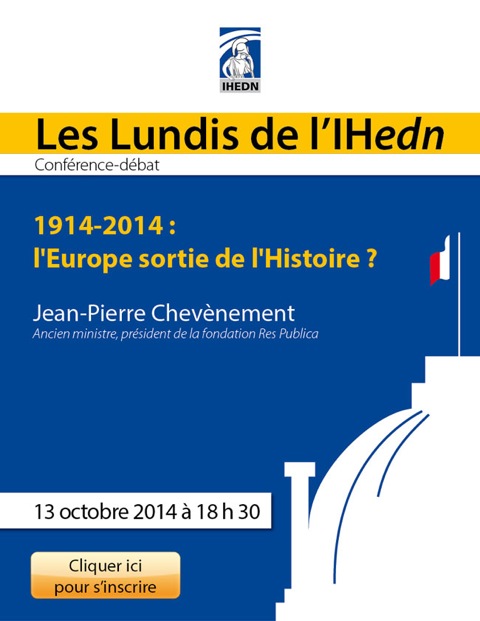 IHEDN

Les Lundis de l'IHedn

Conférence-débat

1914-2014 :
l'Europe sortie de l'Histoire ?

Jean-Pierre Chevènement
Ancien ministre, président de la fondation Res Publica

13 octobre 2014 à 18 h 30

Cliquer ici
pour s'inscrire